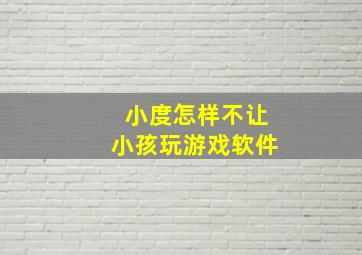 小度怎样不让
小孩玩游戏软件